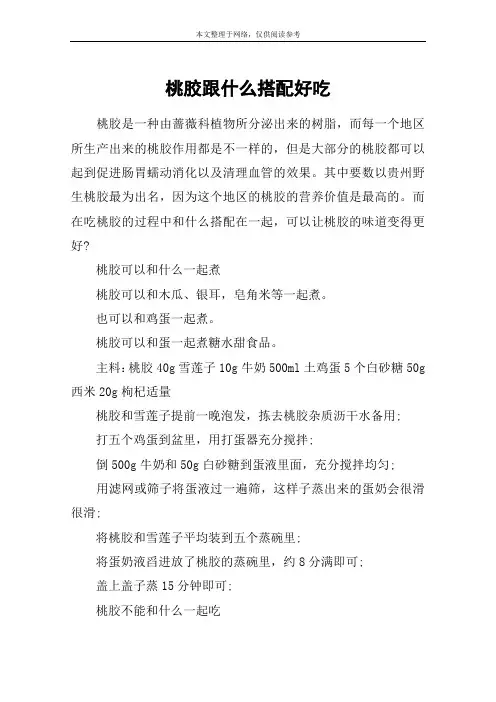 本文整理于网络，仅供阅读参考

桃胶跟什么搭配好吃

桃胶是一种由蔷薇科植物所分泌出来的树脂，而每一个地区所生产出来的桃胶作用都是不一样的，但是大部分的桃胶都可以起到促进肠胃蠕动消化以及清理血管的效果。其中要数以贵州野生桃胶最为出名，因为这个地区的桃胶的营养价值是最高的。而在吃桃胶的过程中和什么搭配在一起，可以让桃胶的味道变得更好?

桃胶可以和什么一起煮

桃胶可以和木瓜、银耳，皂角米等一起煮。

也可以和鸡蛋一起煮。

桃胶可以和蛋一起煮糖水甜食品。

主料：桃胶 40g 雪莲子 10g 牛奶 500ml 土鸡蛋 5 个白砂糖 50g 西米 20g 枸杞适量

桃胶和雪莲子提前一晚泡发，拣去桃胶杂质沥干水备用;

打五个鸡蛋到盆里，用打蛋器充分搅拌;

倒 500g 牛奶和 50g 白砂糖到蛋液里面，充分搅拌均匀;

用滤网或筛子将蛋液过一遍筛，这样子蒸出来的蛋奶会很滑很滑;

将桃胶和雪莲子平均装到五个蒸碗里;

将蛋奶液舀进放了桃胶的蒸碗里，约 8 分满即可;

盖上盖子蒸 15 分钟即可;

桃胶不能和什么一起吃